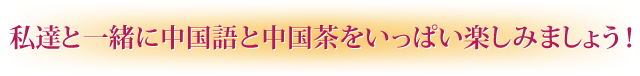 私達と一緒に中国語と中国茶をいっぱい楽しみましょう！